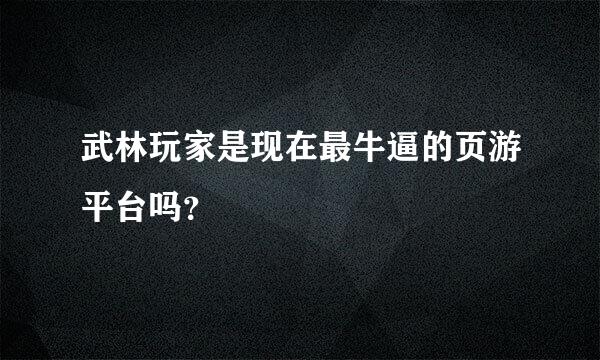 武林玩家是现在最牛逼的页游平台吗?